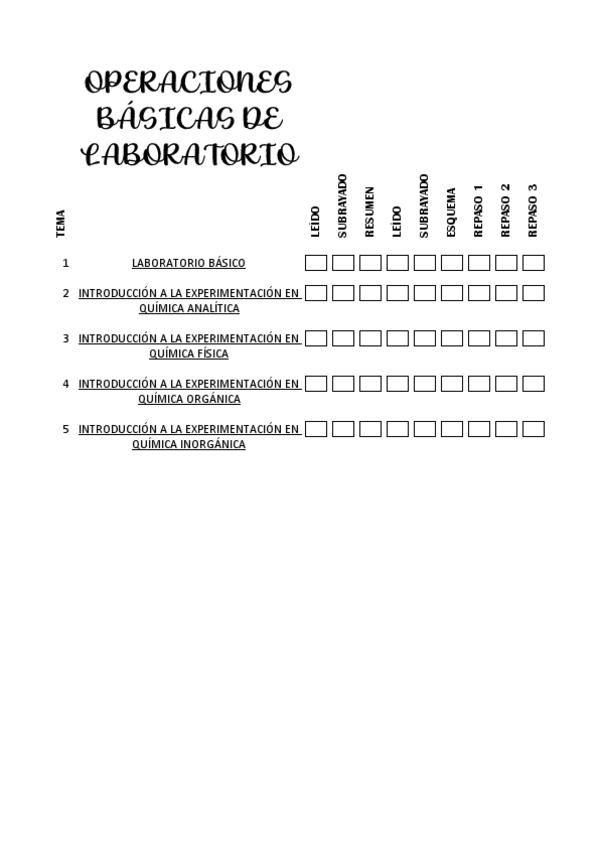 OPERACIONES BÁSICAS DE LABORATORIO

| TEMA | | LEÍDO | SUBRAYADO | RESUMEN | LEÍDO | SUBRAYADO | ESQUEMA | REPASO 1 | REPASO 2 | REPASO 3 |
|---|---|---|---|---|---|---|---|---|---|---|
| 1 | LABORATORIO BÁSICO | | | | | | | | | |
| 2 | INTRODUCCIÓN A LA EXPERIMENTACIÓN EN QUÍMICA ANALÍTICA | | | | | | | | | |
| 3 | INTRODUCCIÓN A LA EXPERIMENTACIÓN EN QUÍMICA FÍSICA | | | | | | | | | |
| 4 | INTRODUCCIÓN A LA EXPERIMENTACIÓN EN QUÍMICA ORGÁNICA | | | | | | | | | |
| 5 | INTRODUCCIÓN A LA EXPERIMENTACIÓN EN QUÍMICA INORGÁNICA | | | | | | | | | |